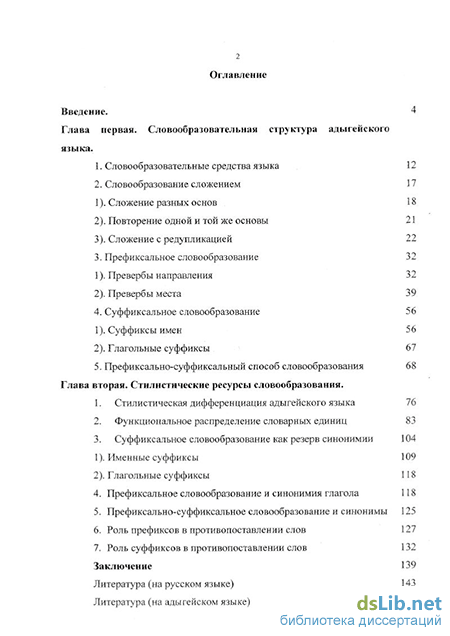 2

Оглавление

Введение. 4

Глава первая. Словообразовательная структура адыгейского языка.

1. Словообразовательные средства языка 12

2. Словообразование сложением 17

1). Сложение разных основ 18

2). Повторение одной и той же основы 21

3). Сложение с редупликацией 22

3. Префиксальное словообразование 32

1). Превербы направления 32

2). Превербы места 39

4. Суффиксальное словообразование 56

1). Суффиксы имен 56

2). Глагольные суффиксы 67

5. Префиксально-суффиксальный способ словообразования 68

Глава вторая. Стилистические ресурсы словообразования.

1. Стилистическая дифференциация адыгейского языка 76

2. Функциональное распределение словарных единиц 83

3. Суффиксальное словообразование как резерв синонимии 104

1). Именные суффиксы 109

2). Глагольные суффиксы 118

4. Префиксальное словообразование и синонимия глагола 118

5. Префиксально-суффиксальное словообразование и синонимы 125

6. Роль префиксов в противопоставлении слов 127

7. Роль суффиксов в противопоставлении слов 132

Заключение 139

Литература (на русском языке) 143

Литература (на адыгейском языке)

dsLib.net
библиотека диссертаций